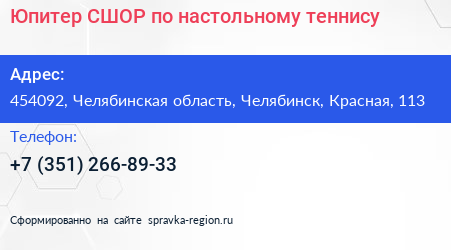 Юпитер СШОР по настольному теннису

Адрес:
454092, Челябинская область, Челябинск, Красная, 113

Телефон:
+7 (351) 266-89-33

Сформированно на сайте spravka-region.ru